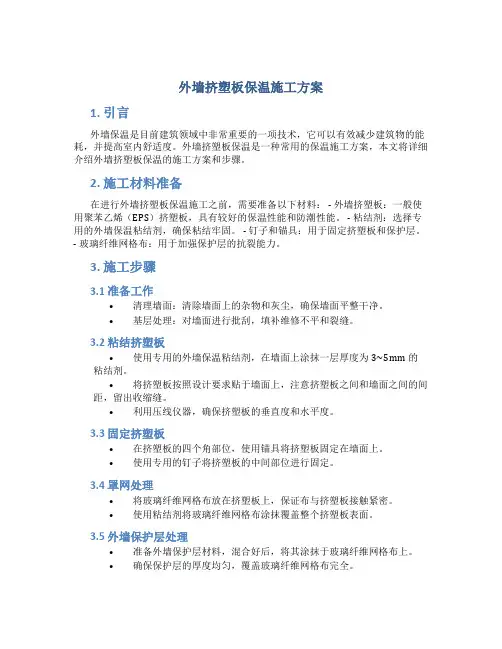 外墙挤塑板保温施工方案

1. 引言

外墙保温是目前建筑领域中非常重要的一项技术，它可以有效减少建筑物的能耗，并提高室内舒适度。外墙挤塑板保温是一种常用的保温施工方案，本文将详细介绍外墙挤塑板保温的施工方案和步骤。

2. 施工材料准备

在进行外墙挤塑板保温施工之前，需要准备以下材料： - 外墙挤塑板：一般使用聚苯乙烯（EPS）挤塑板，具有较好的保温性能和防潮性能。 - 粘结剂：选择专用的外墙保温粘结剂，确保粘结牢固。 - 钉子和锚具：用于固定挤塑板和保护层。 - 玻璃纤维网格布：用于加强保护层的抗裂能力。

3. 施工步骤

3.1 准备工作

• 清理墙面：清除墙面上的杂物和灰尘，确保墙面平整干净。
• 基层处理：对墙面进行批刮，填补维修不平和裂缝。

3.2 粘结挤塑板

• 使用专用的外墙保温粘结剂，在墙面上涂抹一层厚度为 3~5mm 的粘结剂。
• 将挤塑板按照设计要求贴于墙面上，注意挤塑板之间和墙面之间的间距，留出收缩缝。
• 利用压线仪器，确保挤塑板的垂直度和水平度。

3.3 固定挤塑板

• 在挤塑板的四个角部位，使用锚具将挤塑板固定在墙面上。
• 使用专用的钉子将挤塑板的中间部位进行固定。

3.4 罩网处理

• 将玻璃纤维网格布放在挤塑板上，保证布与挤塑板接触紧密。
• 使用粘结剂将玻璃纤维网格布涂抹覆盖整个挤塑板表面。

3.5 外墙保护层处理

• 准备外墙保护层材料，混合好后，将其涂抹于玻璃纤维网格布上。
• 确保保护层的厚度均匀，覆盖玻璃纤维网格布完全。